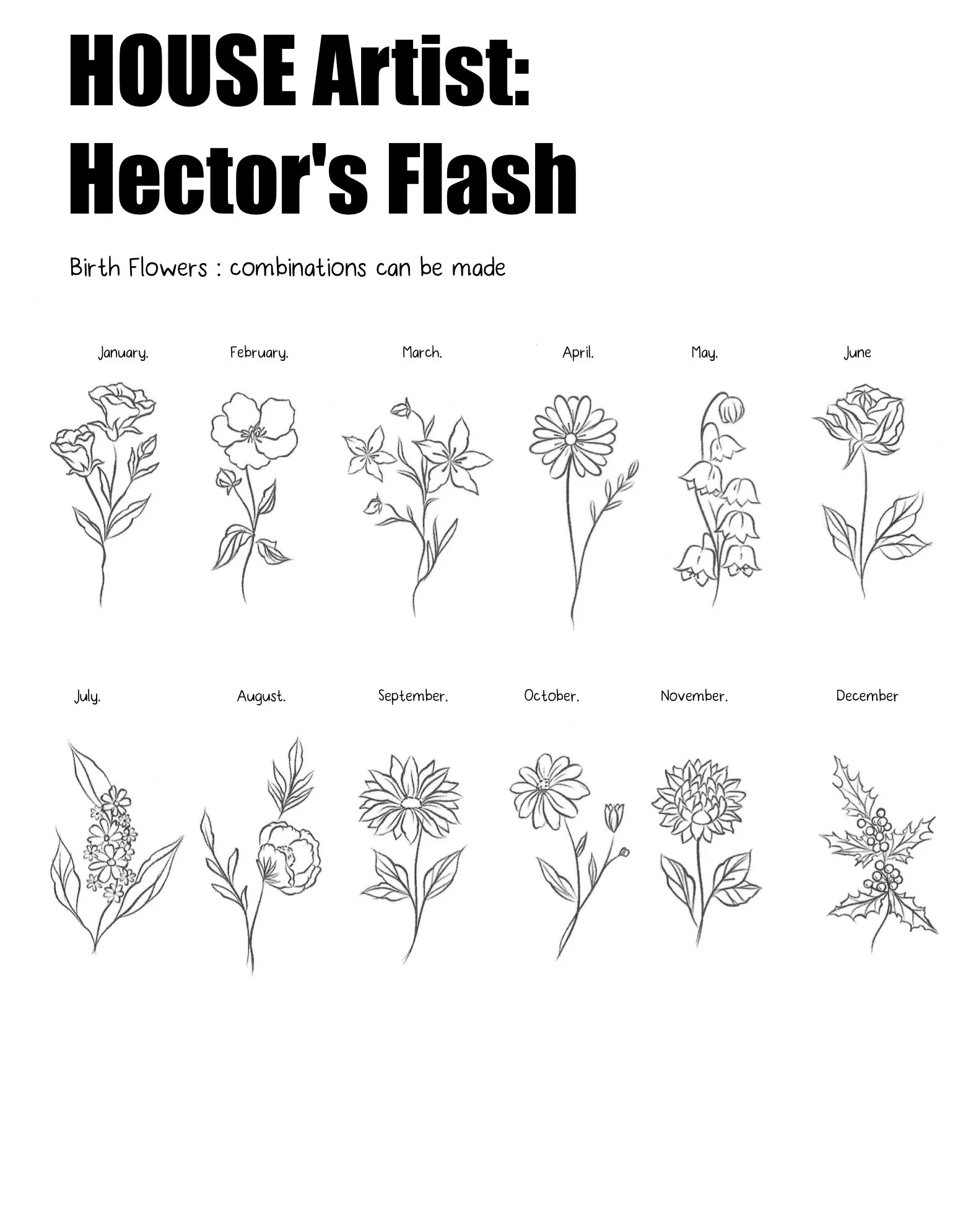 HOUSE Artist:
Hector's Flash

Birth Flowers : combinations can be made

January.

February.

March.

April.

May.

June

July.

August.

September.

October.

November.

December